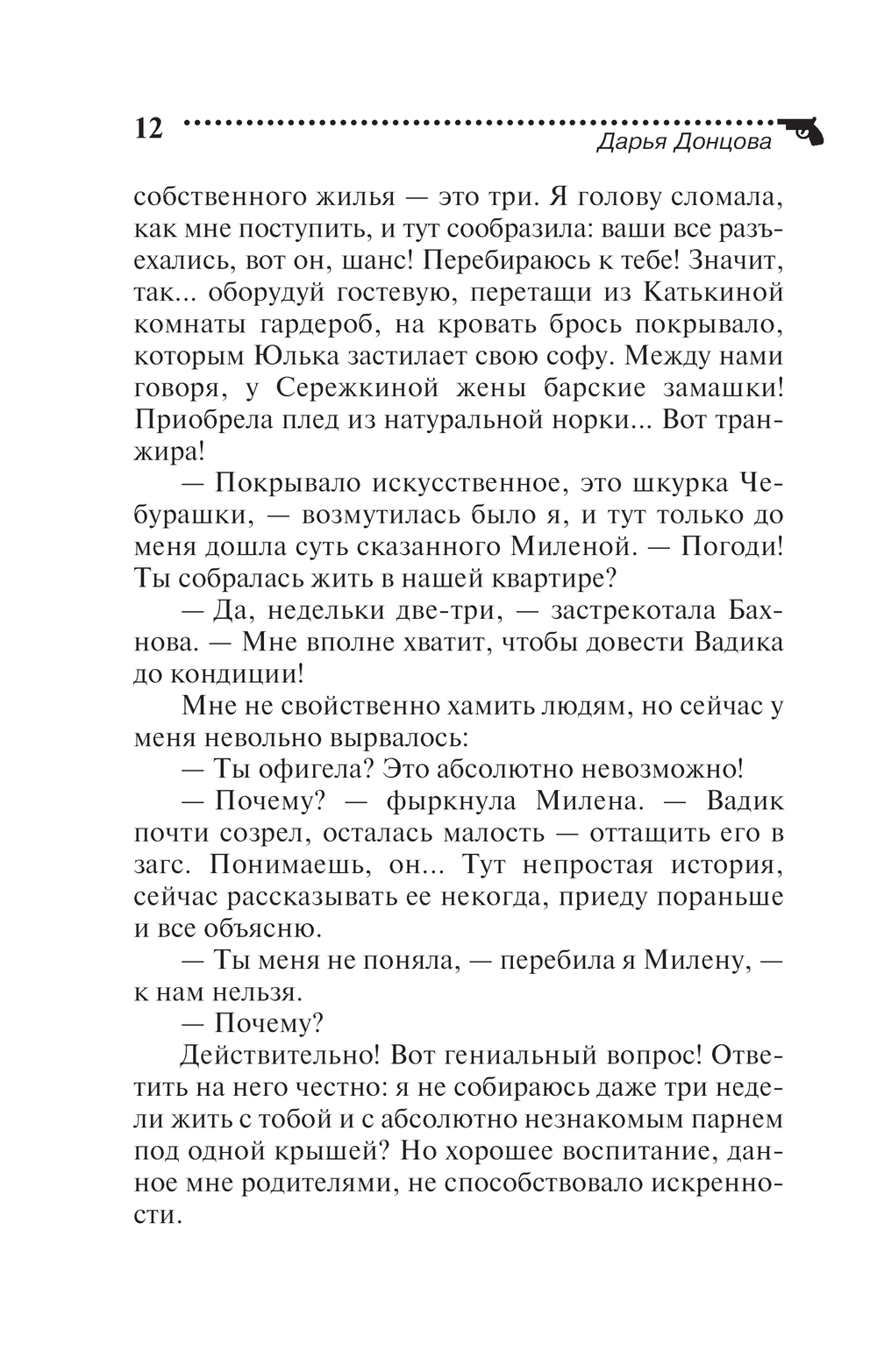 12

Дарья Донцова

собственного жилья — это три. Я голову сломала, как мне поступить, и тут сообразила: ваши все разъехались, вот он, шанс! Перебираюсь к тебе! Значит, так... оборудуй гостевую, перетащи из Катькиной комнаты гардероб, на кровать брось покрывало, которым Юлька застилает свою софу. Между нами говоря, у Сережкиной жены барские замашки! Приобрела плед из натуральной норки... Вот транжира!

— Покрывало искусственное, это шкурка Чебурашки, — возмутилась было я, и тут только до меня дошла суть сказанного Миленой. — Погоди! Ты собралась жить в нашей квартире?

— Да, недельки две-три, — застрекотала Бахнова. — Мне вполне хватит, чтобы довести Вадика до кондиции!

Мне не свойственно хамить людям, но сейчас у меня невольно вырвалось:

— Ты офигела? Это абсолютно невозможно!

— Почему? — фыркнула Милена. — Вадик почти созрел, осталась малость — оттащить его в загс. Понимаешь, он... Тут непростая история, сейчас рассказывать ее некогда, приеду пораньше и все объясню.

— Ты меня не поняла, — перебила я Милену, — к нам нельзя.

— Почему?

Действительно! Вот гениальный вопрос! Ответить на него честно: я не собираюсь даже три недели жить с тобой и с абсолютно незнакомым парнем под одной крышей? Но хорошее воспитание, данное мне родителями, не способствовало искренности.